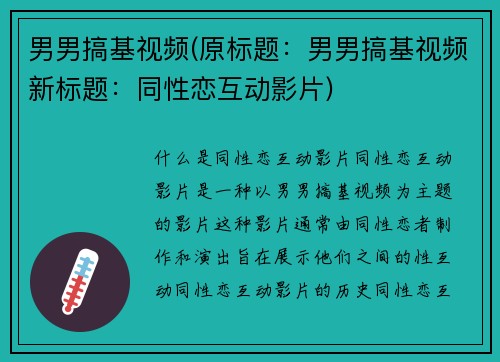 男男搞基视频(原标题：男男搞基视频 新标题：同性恋互动影片)

什么是同性恋互动影片同性恋互动影片是一种以男男搞基视频为主题的影片这种影片通常由同性恋者制作和演出旨在展示他们之间的性互动同性恋互动影片的历史同性恋互